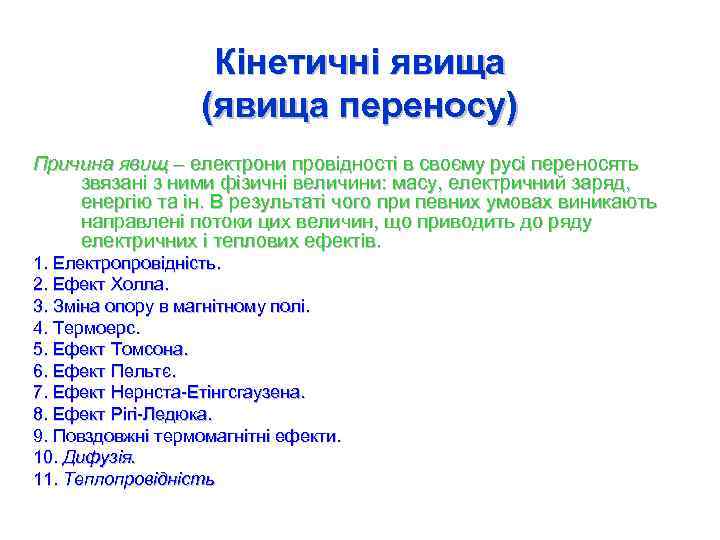 Кінетичні явища (явища переносу)

Причина явищ – електрони провідності в своєму русі переносять звязані з ними фізичні величини: масу, електричний заряд, енергію та ін. В результаті чого при певних умовах виникають направлені потоки цих величин, що приводить до ряду електричних і теплових ефектів.

1. Електропровідність.
2. Ефект Холла.
3. Зміна опору в магнітному полі.
4. Термоерс.
5. Ефект Томсона.
6. Ефект Пельтє.
7. Ефект Нернста-Етінгсгаузена.
8. Ефект Рігі-Ледюка.
9. Повздовжні термомагнітні ефекти.
10. Дифузія.
11. Теплопровідність